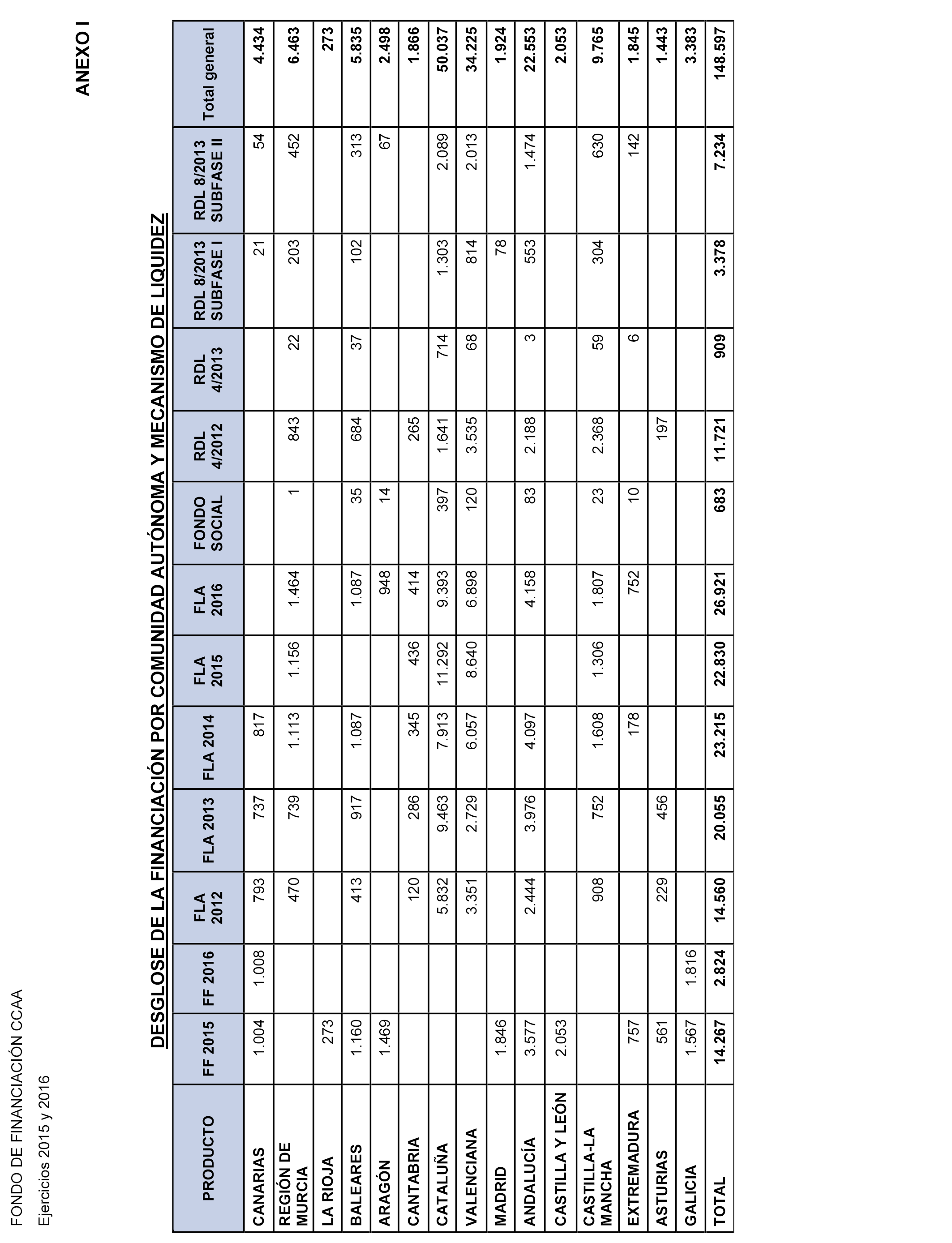 FONDO DE FINANCIACIÓN CCAA

Ejercicios 2015 y 2016

ANEXO I

DESGLOSE DE LA FINANCIACIÓN POR COMUNIDAD AUTÓNOMA Y MECANISMO DE LIQUIDEZ

| PRODUCTO | FF 2015 | FF 2016 | FLA 2012 | FLA 2013 | FLA 2014 | FLA 2015 | FLA 2016 | FONDO SOCIAL | RDL 4/2012 | RDL 4/2013 | RDL 8/2013 SUBFASE I | RDL 8/2013 SUBFASE II | Total general |
|---|---|---|---|---|---|---|---|---|---|---|---|---|---|
| CANARIAS | 1.004 | 1.008 | 793 | 737 | 817 | | | | | | 21 | 54 | 4.434 |
| REGIÓN DE MURCIA | | | 470 | 739 | 1.113 | 1.156 | 1.464 | 1 | 843 | 22 | 203 | 452 | 6.463 |
| LA RIOJA | 273 | | | | | | | | | | | | 273 |
| BALEARES | 1.160 | | 413 | 917 | 1.087 | | 1.087 | 35 | 684 | 37 | 102 | 313 | 5.835 |
| ARAGÓN | 1.469 | | | | | | 948 | 14 | | | | 67 | 2.498 |
| CANTABRIA | | | 120 | 286 | 345 | 436 | 414 | | 265 | | | | 1.866 |
| CATALUÑA | | | 5.832 | 9.463 | 7.913 | 11.292 | 9.393 | 397 | 1.641 | 714 | 1.303 | 2.089 | 50.037 |
| VALENCIANA | | | 3.351 | 2.729 | 6.057 | 8.640 | 6.898 | 120 | 3.535 | 68 | 814 | 2.013 | 34.225 |
| MADRID | 1.846 | | | | | | | | | | 78 | | 1.924 |
| ANDALUCÍA | 3.577 | | 2.444 | 3.976 | 4.097 | | 4.158 | 83 | 2.188 | 3 | 553 | 1.474 | 22.553 |
| CASTILLA Y LEÓN | 2.053 | | | | | | | | | | | | 2.053 |
| CASTILLA-LA MANCHA | | | 908 | 752 | 1.608 | 1.306 | 1.807 | 23 | 2.368 | 59 | 304 | 630 | 9.765 |
| EXTREMADURA | 757 | | | | 178 | | 752 | 10 | | 6 | | 142 | 1.845 |
| ASTURIAS | 561 | | 229 | 456 | | | | | 197 | | | | 1.443 |
| GALICIA | 1.567 | 1.816 | | | | | | | | | | | 3.383 |
| TOTAL | 14.267 | 2.824 | 14.560 | 20.055 | 23.215 | 22.830 | 26.921 | 683 | 11.721 | 909 | 3.378 | 7.234 | 148.597 |